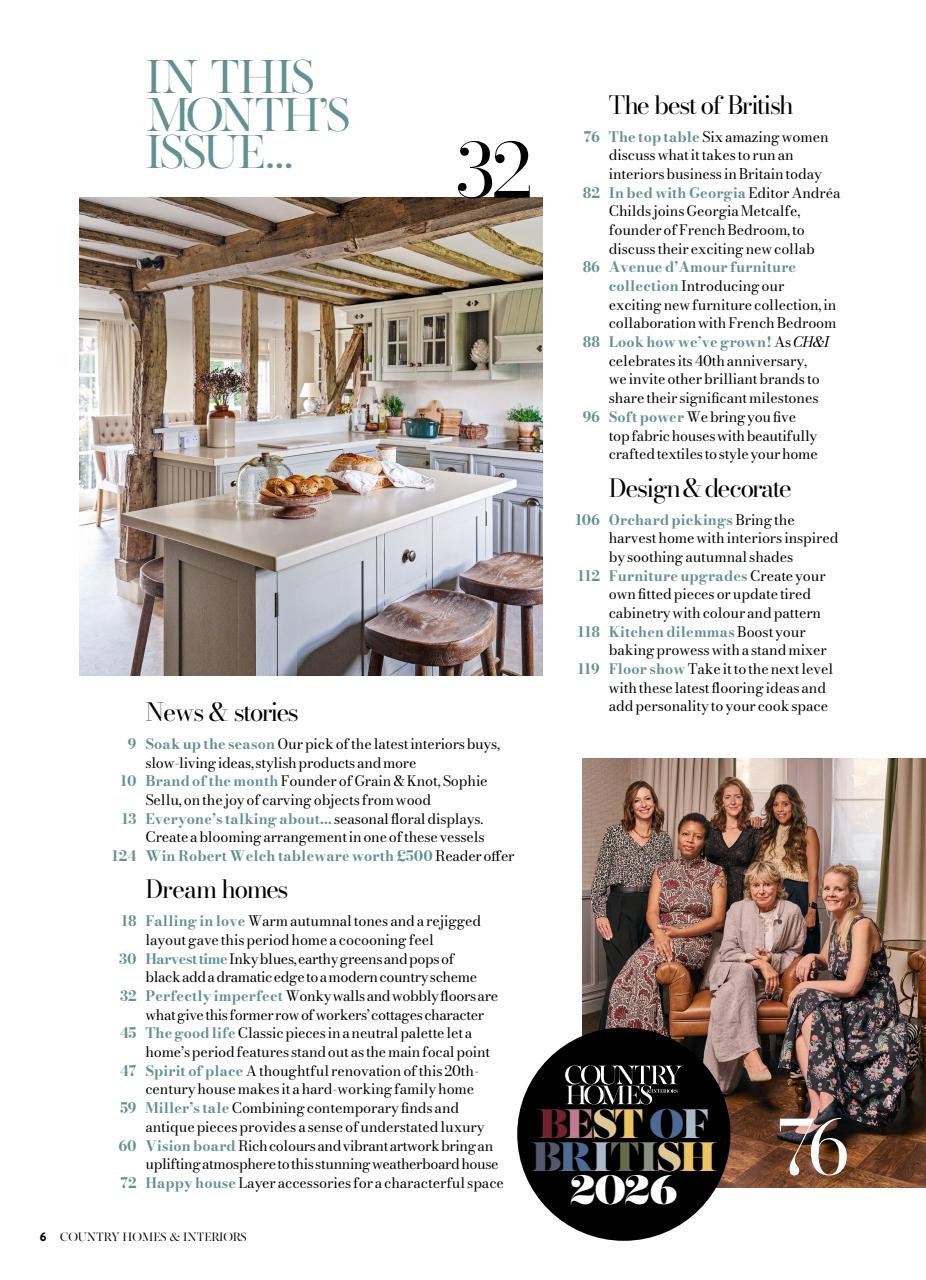 IN THIS MONTH'S ISSUE...

32

News & stories

9 Soak up the season Our pick of the latest interiors buys, slow-living ideas, stylish products and more
10 Brand of the month Founder of Grain & Knot, Sophie Sellu, on the joy of carving objects from wood
13 Everyone's talking about... seasonal floral displays. Create a blooming arrangement in one of these vessels
124 Win Robert Welch tableware worth £500 Reader offer

Dream homes

18 Falling in love Warm autumnal tones and a rejigged layout gave this period home a cocooning feel
30 Harvest time Inky blues, earthy greens and pops of black add a dramatic edge to a modern country scheme
32 Perfectly imperfect Wonky walls and wobbly floors are what give this former row of workers' cottages character
45 The good life Classic pieces in a neutral palette let a home's period features stand out as the main focal point
47 Spirit of place A thoughtful renovation of this 20th-century house makes it a hard-working family home
59 Miller's tale Combining contemporary finds and antique pieces provides a sense of understated luxury
60 Vision board Rich colours and vibrant artwork bring an uplifting atmosphere to this stunning weatherboard house
72 Happy house Layer accessories for a characterful space

The best of British

76 The top table Six amazing women discuss what it takes to run an interiors business in Britain today
82 In bed with Georgia Editor Andréa Childs joins Georgia Metcalfe, founder of French Bedroom, to discuss their exciting new collab
86 Avenue d'Amour furniture collection Introducing our exciting new furniture collection, in collaboration with French Bedroom
88 Look how we've grown! As CH&I celebrates its 40th anniversary, we invite other brilliant brands to share their significant milestones
96 Soft power We bring you five top fabric houses with beautifully crafted textiles to style your home

Design & decorate

106 Orchard pickings Bring the harvest home with interiors inspired by soothing autumnal shades
112 Furniture upgrades Create your own fitted pieces or update tired cabinetry with colour and pattern
118 Kitchen dilemmas Boost your baking prowess with a stand mixer
119 Floor show Take it to the next level with these latest flooring ideas and add personality to your cook space

COUNTRY HOMES & INTERIORS
BEST OF BRITISH 2026

76

6 COUNTRY HOMES & INTERIORS